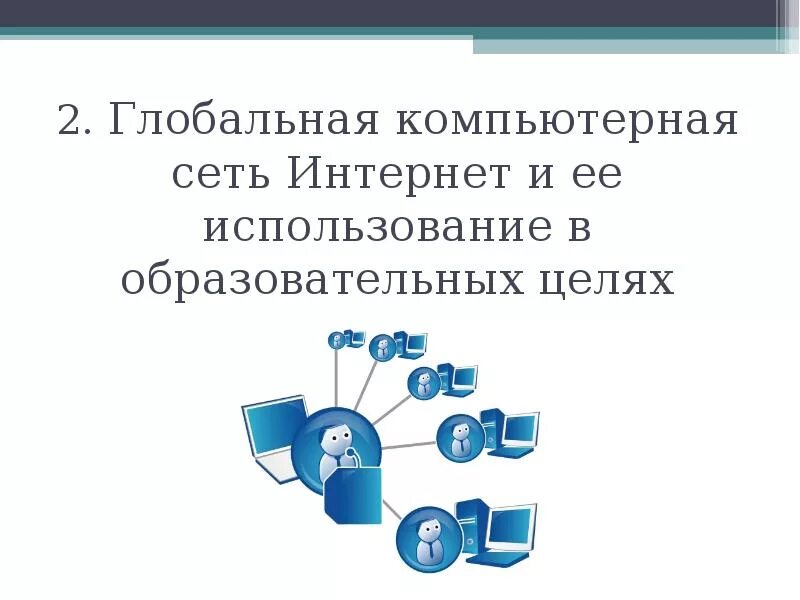 2. Глобальная компьютерная сеть Интернет и ее использование в образовательных целях